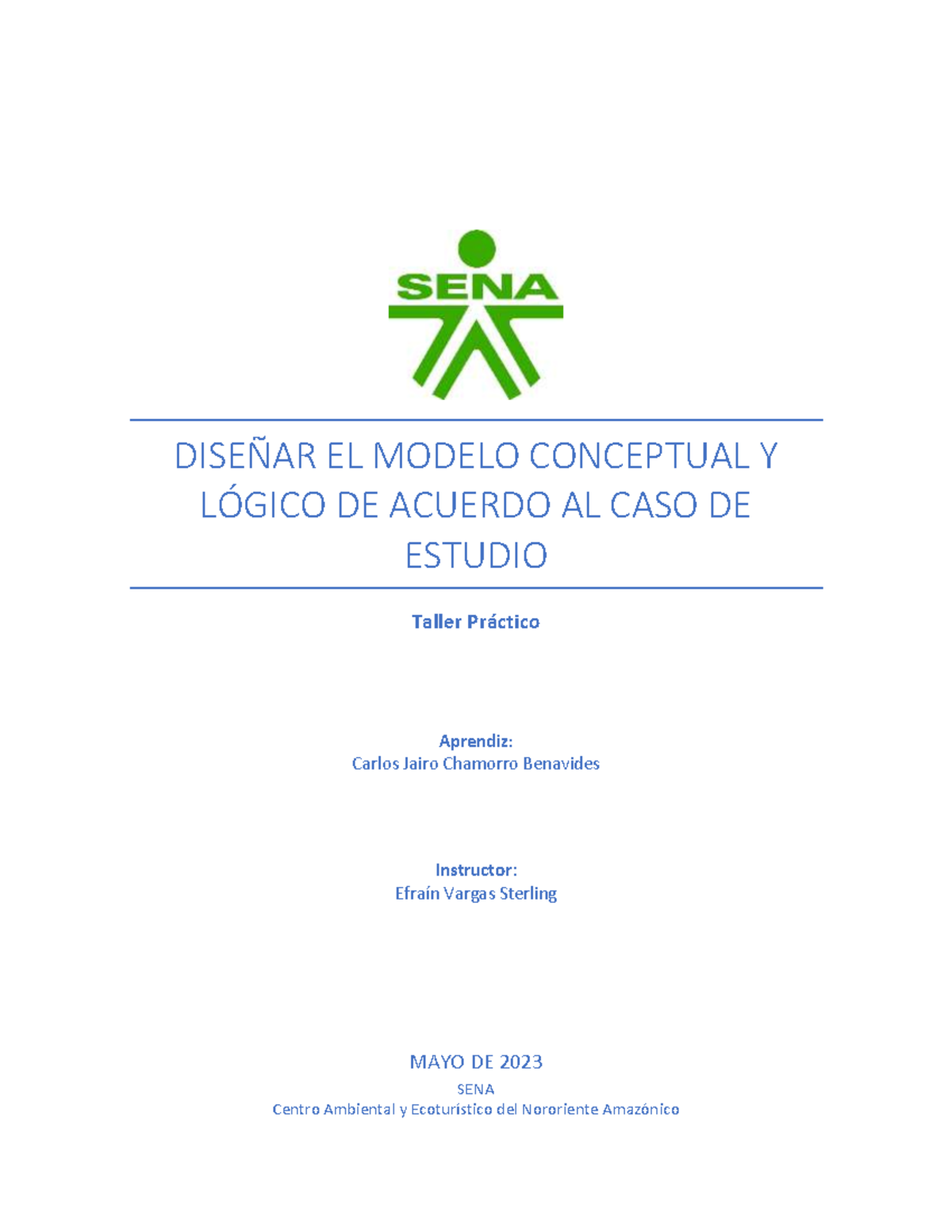 SENA

DISEÑAR EL MODELO CONCEPTUAL Y LÓGICO DE ACUERDO AL CASO DE ESTUDIO

Taller Práctico

Aprendiz:
Carlos Jairo Chamorro Benavides

Instructor:
Efraín Vargas Sterling

MAYO DE 2023
SENA
Centro Ambiental y Ecoturístico del Nororiente Amazónico